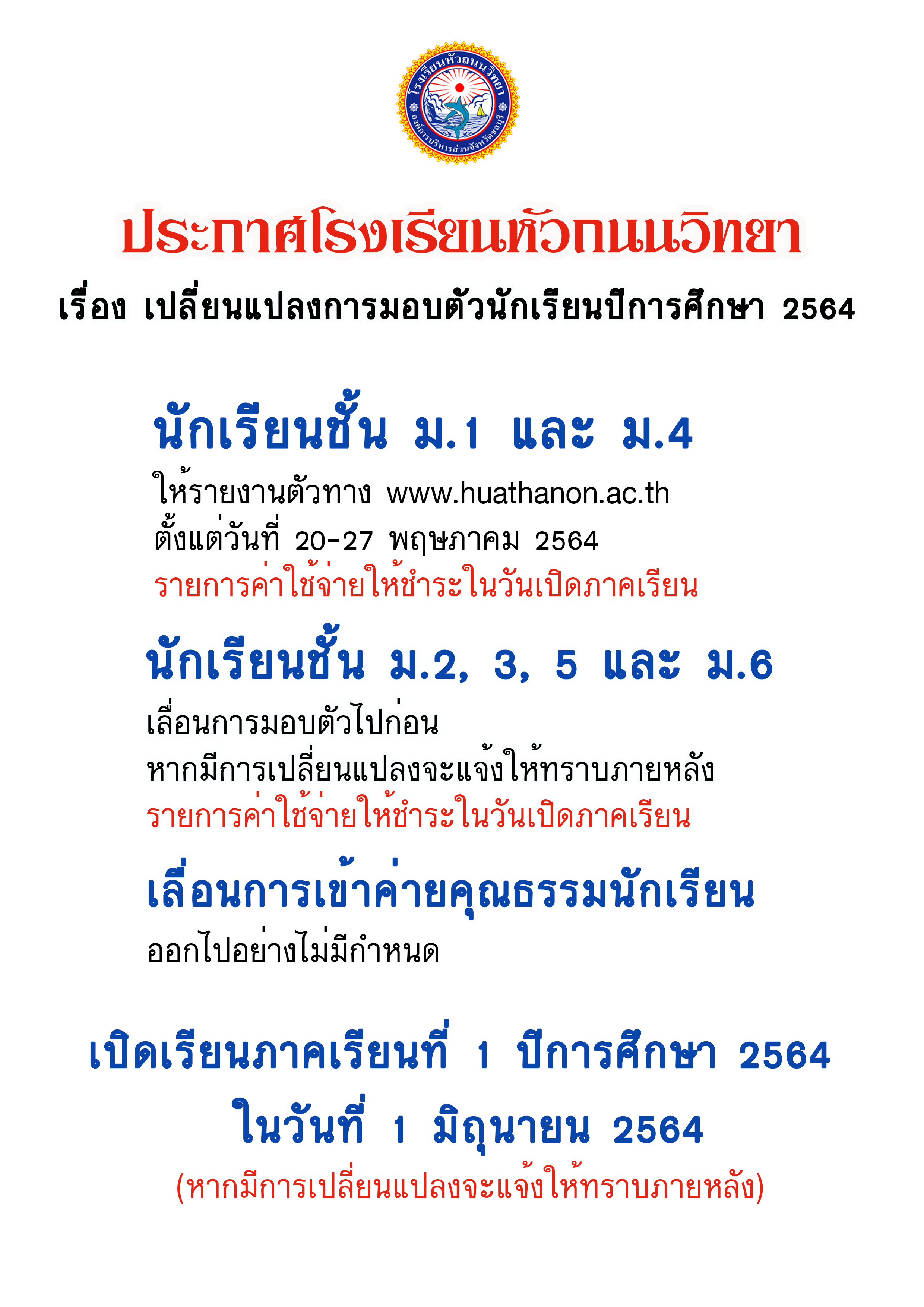 โรงเรียนหัวถนนวิทยา
องค์การบริหารส่วนจังหวัดชลบุรี

ประกาศโรงเรียนหัวถนนวิทยา

เรื่อง เปลี่ยนแปลงการมอบตัวนักเรียนปีการศึกษา 2564

นักเรียนชั้น ม.1 และ ม.4

ให้รายงานตัวทาง www.huathanon.ac.th
ตั้งแต่วันที่ 20-27 พฤษภาคม 2564
รายการค่าใช้จ่ายให้ชำระในวันเปิดภาคเรียน

นักเรียนชั้น ม.2, 3, 5 และ ม.6

เลื่อนการมอบตัวไปก่อน
หากมีการเปลี่ยนแปลงจะแจ้งให้ทราบภายหลัง
รายการค่าใช้จ่ายให้ชำระในวันเปิดภาคเรียน

เลื่อนการเข้าค่ายคุณธรรมนักเรียน

ออกไปอย่างไม่มีกำหนด

เปิดเรียนภาคเรียนที่ 1 ปีการศึกษา 2564
ในวันที่ 1 มิถุนายน 2564
(หากมีการเปลี่ยนแปลงจะแจ้งให้ทราบภายหลัง)